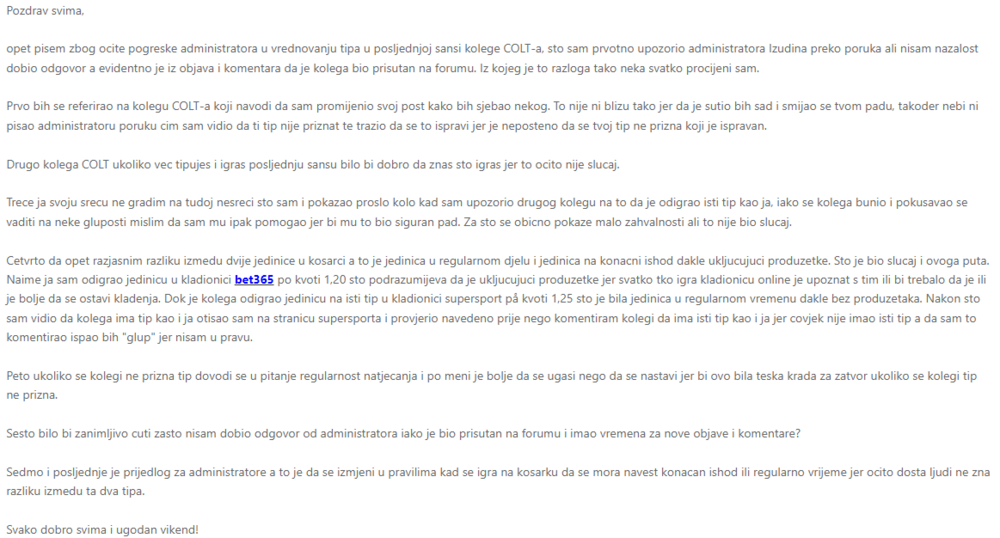 Pozdrav svima,

opet pisem zbog ocite pogreske administratora u vrednovanju tipa u posljednjoj sansi kolege COLT-a, sto sam prvotno upozorio administratora Izudina preko poruka ali nisam nazalost dobio odgovor a evidentno je iz objava i komentara da je kolega bio prisutan na forumu. Iz kojeg je to razloga tako neka svatko procijeni sam.

Prvo bih se referirao na kolegu COLT-a koji navodi da sam promijenio svoj post kako bih sjebao nekog. To nije ni blizu tako jer da je sutio bih sad i smijao se tvom padu, takoder nebi ni pisao administratoru poruku cim sam vidio da ti tip nije priznat te trazio da se to ispravi jer je neposteno da se tvoj tip ne prizna koji je ispravan.

Drugo kolega COLT ukoliko vec tipujes i igras posljednju sansu bilo bi dobro da znas sto igras jer to ocito nije slucaj.

Trece ja svoju srecu ne gradim na tudoj nesreci sto sam i pokazao proslo kolo kad sam upozorio drugog kolegu na to da je odigrao isti tip kao ja, iako se kolega bunio i pokusavao se vaditi na neke gluposti mislim da sam mu ipak pomogao jer bi mu to bio siguran pad. Za sto se obicno pokaze malo zahvalnosti ali to nije bio slucaj.

Cetvrto da opet razjasnim razliku izmedu dvije jedinice u kosarci a to je jedinica u regularnom djelu i jedinica na konacni ishod dakle ukljucujuci produzetke. Sto je bio slucaj i ovoga puta. Naime ja sam odigrao jedinicu u kladionici bet365 po kvoti 1,20 sto podrazumijeva da je ukljucujuci produzetke jer svatko tko igra kladionicu online je upoznat s tim ili bi trebalo da je ili je bolje da se ostavi kladenja. Dok je kolega odigrao jedinicu na isti tip u kladionici supersport på kvoti 1,25 sto je bila jedinica u regularnom vremenu dakle bez produzetaka. Nakon sto sam vidio da kolega ima tip kao i ja otisao sam na stranicu supersporta i provjerio navedeno prije nego komentiram kolegi da ima isti tip kao i ja jer covjek nije imao isti tip a da sam to komentirao ispao bih "glup" jer nisam u pravu.

Peto ukoliko se kolegi ne prizna tip dovodi se u pitanje regularnost natjecanja i po meni je bolje da se ugasi nego da se nastavi jer bi ovo bila teska krada za zatvor ukoliko se kolegi tip ne prizna.

Sesto bilo bi zanimljivo cuti zasto nisam dobio odgovor od administratora iako je bio prisutan na forumu i imao vremena za nove objave i komentare?

Sedmo i posljednje je prijedlog za administratore a to je da se izmjeni u pravilima kad se igra na kosarku da se mora navest konacan ishod ili regularno vrijeme jer ocito dosta ljudi ne zna razliku izmedu ta dva tipa.

Svako dobro svima i ugodan vikend!